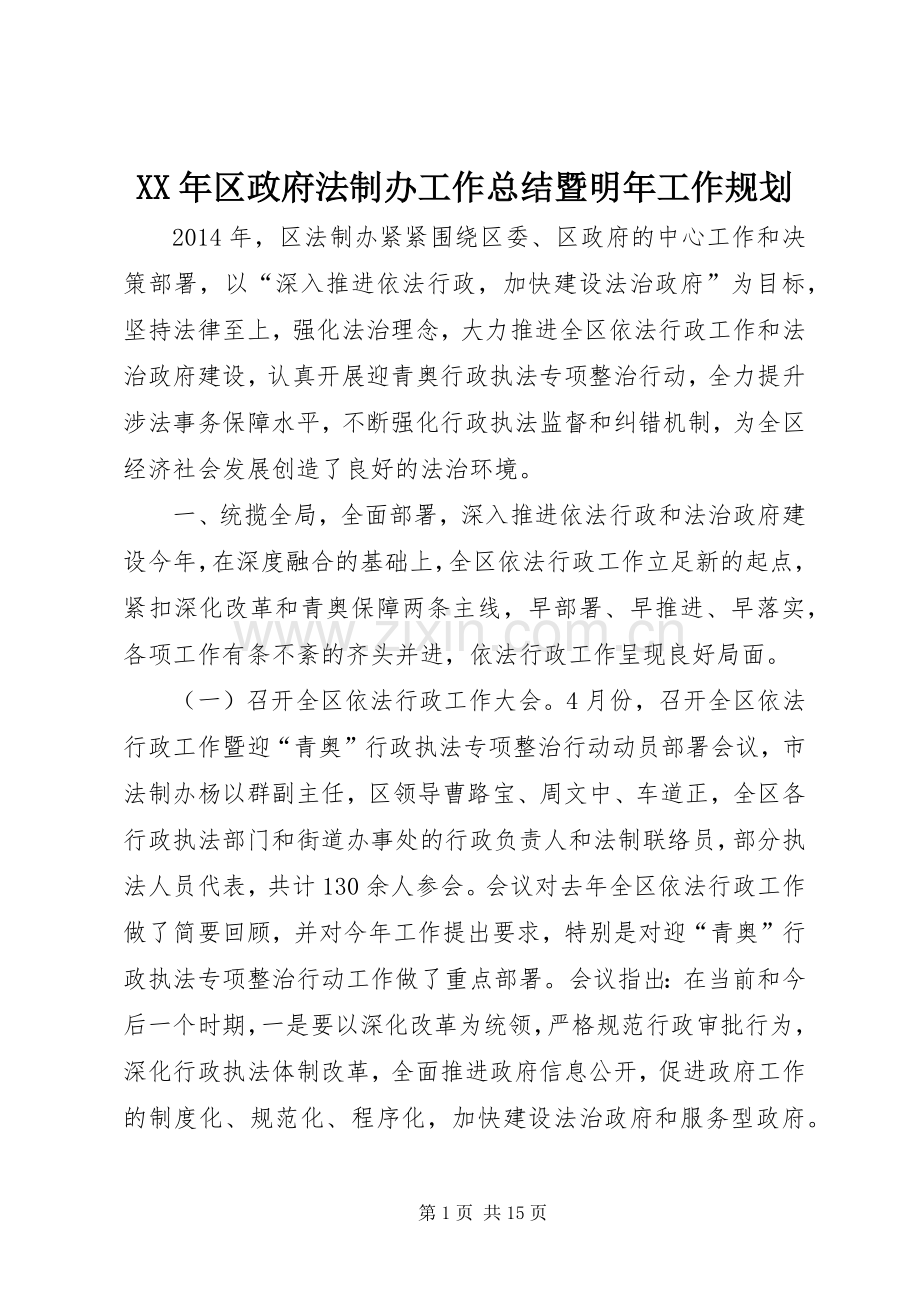 XX年区政府法制办工作总结暨明年工作规划

2014年，区法制办紧紧围绕区委、区政府的中心工作和决策部署，以“深入推进依法行政，加快建设法治政府”为目标，坚持法律至上，强化法治理念，大力推进全区依法行政工作和法治政府建设，认真开展迎青奥行政执法专项整治行动，全力提升涉法事务保障水平，不断强化行政执法监督和纠错机制，为全区经济社会发展创造了良好的法治环境。

一、统揽全局，全面部署，深入推进依法行政和法治政府建设今年，在深度融合的基础上，全区依法行政工作立足新的起点，紧扣深化改革和青奥保障两条主线，早部署、早推进、早落实，各项工作有条不紊的齐头并进，依法行政工作呈现良好局面。

（一）召开全区依法行政工作大会。4月份，召开全区依法行政工作暨迎“青奥”行政执法专项整治行动动员部署会议，市法制办杨以群副主任，区领导曹路宝、周文中、车道正，全区各行政执法部门和街道办事处的行政负责人和法制联络员，部分执法人员代表，共计130余人参会。会议对去年全区依法行政工作做了简要回顾，并对今年工作提出要求，特别是对迎“青奥”行政执法专项整治行动工作做了重点部署。会议指出：在当前和今后一个时期，一是要以深化改革为统领，严格规范行政审批行为，深化行政执法体制改革，全面推进政府信息公开，促进政府工作的制度化、规范化、程序化，加快建设法治政府和服务型政府。

第1页 共15页

www.zixin.com.cn